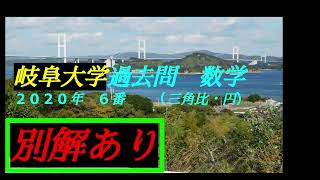 岐阜大学過去問　数学
２０２０年　６番　　（三角比・円）

別解あり